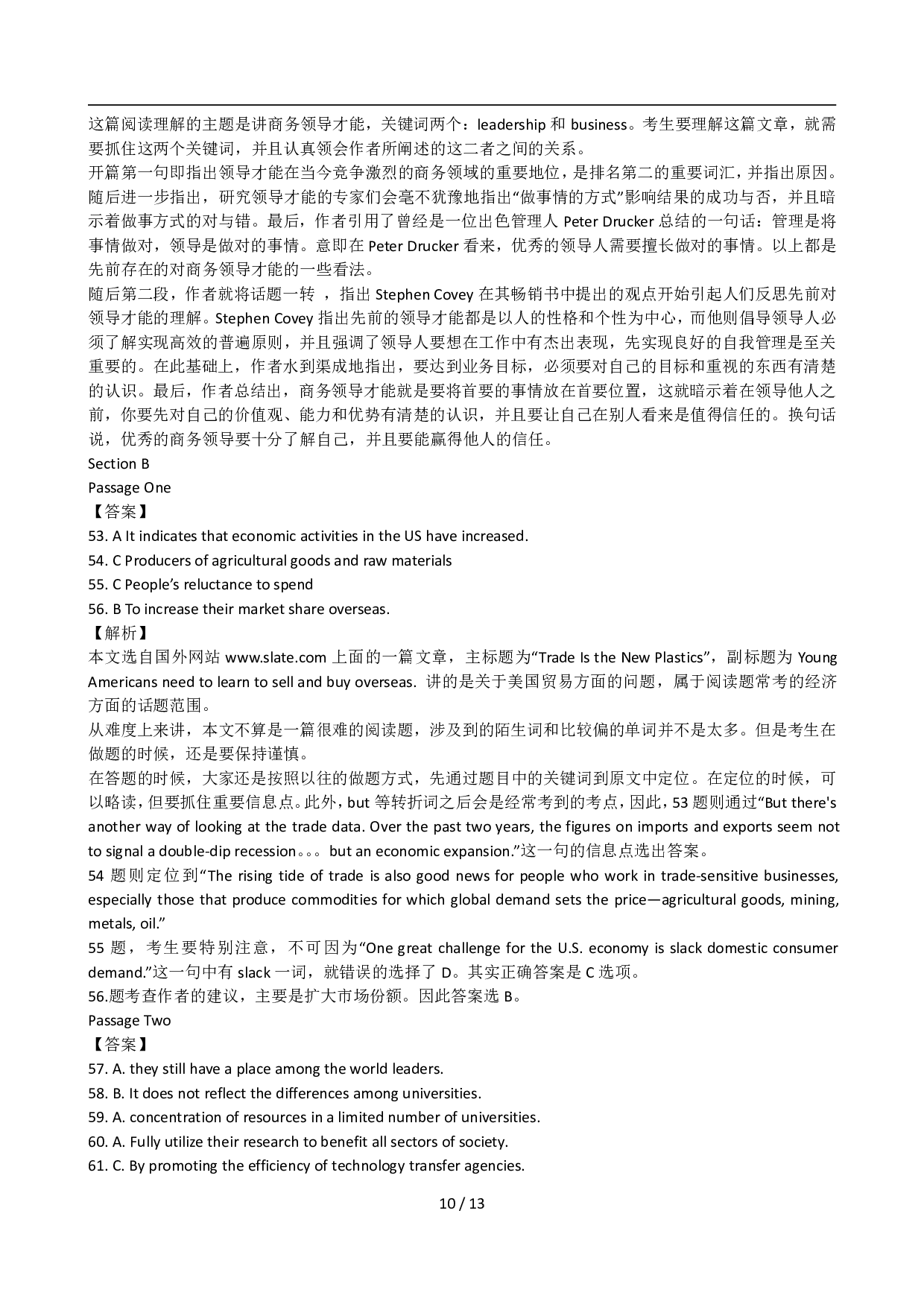 这篇阅读理解的主题是讲商务领导才能，关键词两个：leadership 和 business。考生要理解这篇文章，就需要抓住这两个关键词，并且认真领会作者所阐述的这二者之间的关系。
开篇第一句即指出领导才能在当今竞争激烈的商务领域的重要地位，是排名第二的重要词汇，并指出原因。随后进一步指出，研究领导才能的专家们会毫不犹豫地指出“做事情的方式”影响结果的成功与否，并且暗示着做事方式的对与错。最后，作者引用了曾经是一位出色管理人 Peter Drucker 总结的一句话：管理是将事情做对，领导是做对的事情。意即在 Peter Drucker 看来，优秀的领导人需要擅长做对的事情。以上都是先前存在的对商务领导才能的一些看法。
随后第二段，作者就将话题一转 ，指出 Stephen Covey 在其畅销书中提出的观点开始引起人们反思先前对领导才能的理解。Stephen Covey 指出先前的领导才能都是以人的性格和个性为中心，而他则倡导领导人必须了解实现高效的普遍原则，并且强调了领导人要想在工作中有杰出表现，先实现良好的自我管理是至关重要的。在此基础上，作者水到渠成地指出，要达到业务目标，必须要对自己的目标和重视的东西有清楚的认识。最后，作者总结出，商务领导才能就是要将首要的事情放在首要位置，这就暗示着在领导他人之前，你要先对自己的价值观、能力和优势有清楚的认识，并且要让自己在别人看来是值得信任的。换句话说，优秀的商务领导要十分了解自己，并且要能赢得他人的信任。
Section B
Passage One
【答案】
53. A It indicates that economic activities in the US have increased.
54. C Producers of agricultural goods and raw materials
55. C People’s reluctance to spend
56. B To increase their market share overseas.
【解析】
本文选自国外网站 www.slate.com 上面的一篇文章，主标题为“Trade Is the New Plastics”，副标题为 Young Americans need to learn to sell and buy overseas. 讲的是关于美国贸易方面的问题，属于阅读题常考的经济方面的话题范围。
从难度上来讲，本文不算是一篇很难的阅读题，涉及到的陌生词和比较偏的单词并不是太多。但是考生在做题的时候，还是要保持谨慎。
在答题的时候，大家还是按照以往的做题方式，先通过题目中的关键词到原文中定位。在定位的时候，可以略读，但要抓住重要信息点。此外，but 等转折词之后会是经常考到的考点，因此，53 题则通过“But there's another way of looking at the trade data. Over the past two years, the figures on imports and exports seem not to signal a double-dip recession。。。but an economic expansion.”这一句的信息点选出答案。
54 题则定位到“The rising tide of trade is also good news for people who work in trade-sensitive businesses, especially those that produce commodities for which global demand sets the price—agricultural goods, mining, metals, oil.”
55 题，考生要特别注意，不可因为“One great challenge for the U.S. economy is slack domestic consumer demand.”这一句中有 slack 一词，就错误的选择了 D。其实正确答案是 C 选项。
56.题考查作者的建议，主要是扩大市场份额。因此答案选 B。
Passage Two
【答案】
57. A. they still have a place among the world leaders.
58. B. It does not reflect the differences among universities.
59. A. concentration of resources in a limited number of universities.
60. A. Fully utilize their research to benefit all sectors of society.
61. C. By promoting the efficiency of technology transfer agencies.
10 / 13